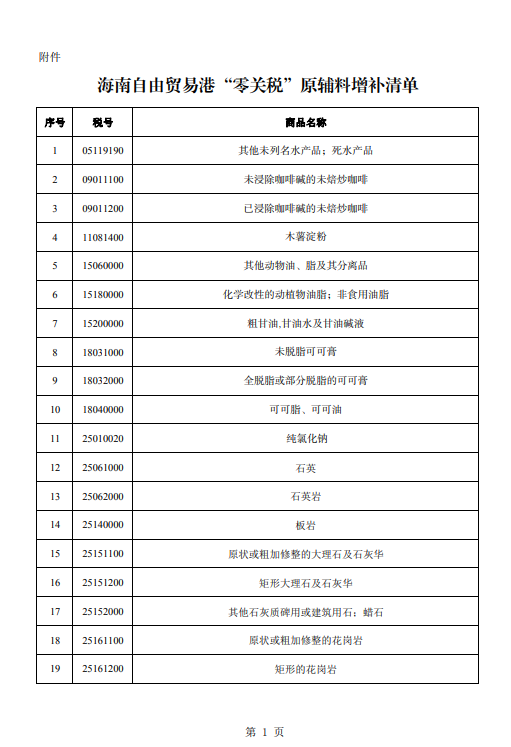 附件

海南自由贸易港“零关税”原辅料增补清单

| 序号 | 税号 | 商品名称 |
|---|---|---|
| 1 | 05119190 | 其他未列名水产品；死水产品 |
| 2 | 09011100 | 未浸除咖啡碱的未焙炒咖啡 |
| 3 | 09011200 | 已浸除咖啡碱的未焙炒咖啡 |
| 4 | 11081400 | 木薯淀粉 |
| 5 | 15060000 | 其他动物油、脂及其分离品 |
| 6 | 15180000 | 化学改性的动植物油脂；非食用油脂 |
| 7 | 15200000 | 粗甘油,甘油水及甘油碱液 |
| 8 | 18031000 | 未脱脂可可膏 |
| 9 | 18032000 | 全脱脂或部分脱脂的可可膏 |
| 10 | 18040000 | 可可脂、可可油 |
| 11 | 25010020 | 纯氯化钠 |
| 12 | 25061000 | 石英 |
| 13 | 25062000 | 石英岩 |
| 14 | 25140000 | 板岩 |
| 15 | 25151100 | 原状或粗加修整的大理石及石灰华 |
| 16 | 25151200 | 矩形大理石及石灰华 |
| 17 | 25152000 | 其他石灰质碑用或建筑用石；蜡石 |
| 18 | 25161100 | 原状或粗加修整的花岗岩 |
| 19 | 25161200 | 矩形的花岗岩 |

第 1 页